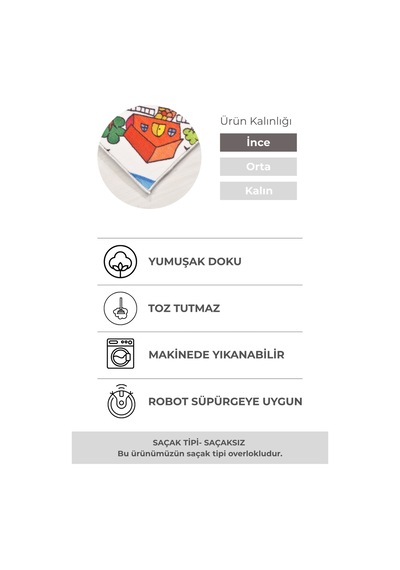 Ürün Kalınlığı

İnce

Orta

Kalın

YUMUŞAK DOKU

TOZ TUTMAZ

MAKİNEDE YIKANABİLİR

ROBOT SÜPÜRGEYE UYGUN

SAÇAK TİPİ- SAÇAKSIZ
Bu ürünümüzün saçak tipi overlokludur.